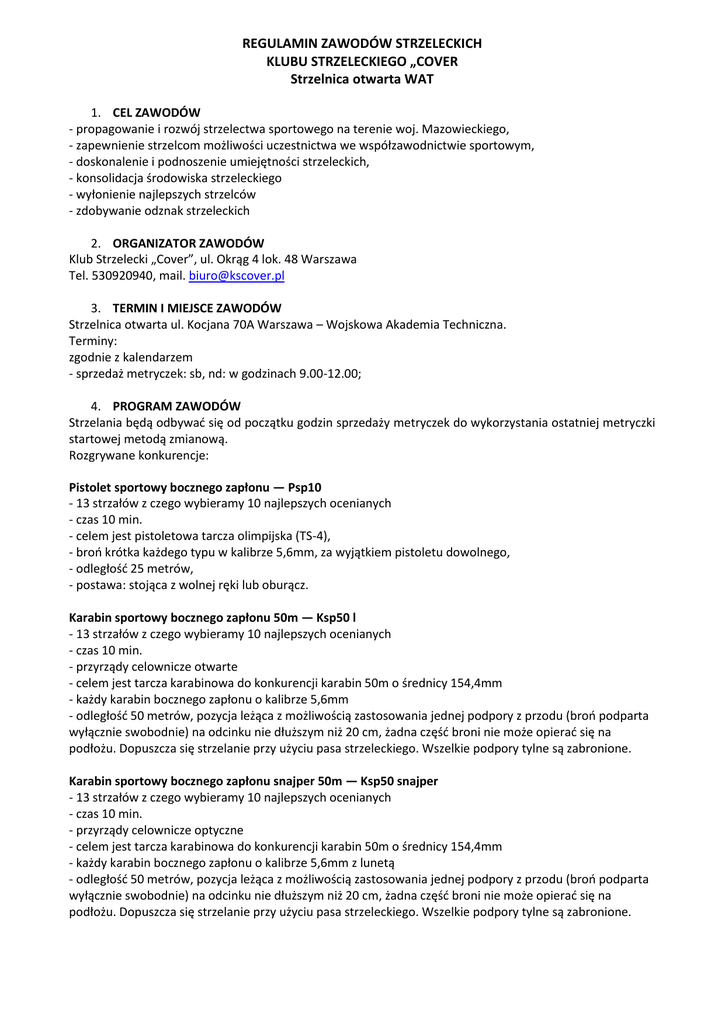 REGULAMIN ZAWODÓW STRZELECKICH
KLUBU STRZELECKIEGO „COVER
Strzelnica otwarta WAT

1. CEL ZAWODÓW
- propagowanie i rozwój strzelectwa sportowego na terenie woj. Mazowieckiego,
- zapewnienie strzelcom możliwości uczestnictwa we współzawodnictwie sportowym,
- doskonalenie i podnoszenie umiejętności strzeleckich,
- konsolidacja środowiska strzeleckiego
- wyłonienie najlepszych strzelców
- zdobywanie odznak strzeleckich

2. ORGANIZATOR ZAWODÓW
Klub Strzelecki „Cover", ul. Okrąg 4 lok. 48 Warszawa
Tel. 530920940, mail. biuro@kscover.pl

3. TERMIN I MIEJSCE ZAWODÓW
Strzelnica otwarta ul. Kocjana 70A Warszawa – Wojskowa Akademia Techniczna.
Terminy:
zgodnie z kalendarzem
- sprzedaż metryczek: sb, nd: w godzinach 9.00-12.00;

4. PROGRAM ZAWODÓW
Strzelania będą odbywać się od początku godzin sprzedaży metryczek do wykorzystania ostatniej metryczki startowej metodą zmianową.
Rozgrywane konkurencje:

Pistolet sportowy bocznego zapłonu — Psp10
- 13 strzałów z czego wybieramy 10 najlepszych ocenianych
- czas 10 min.
- celem jest pistoletowa tarcza olimpijska (TS-4),
- broń krótka każdego typu w kalibrze 5,6mm, za wyjątkiem pistoletu dowolnego,
- odległość 25 metrów,
- postawa: stojąca z wolnej ręki lub oburącz.

Karabin sportowy bocznego zapłonu 50m — Ksp50 l
- 13 strzałów z czego wybieramy 10 najlepszych ocenianych
- czas 10 min.
- przyrządy celownicze otwarte
- celem jest tarcza karabinowa do konkurencji karabin 50m o średnicy 154,4mm
- każdy karabin bocznego zapłonu o kalibrze 5,6mm
- odległość 50 metrów, pozycja leżąca z możliwością zastosowania jednej podpory z przodu (broń podparta wyłącznie swobodnie) na odcinku nie dłuższym niż 20 cm, żadna część broni nie może opierać się na podłożu. Dopuszcza się strzelanie przy użyciu pasa strzeleckiego. Wszelkie podpory tylne są zabronione.

Karabin sportowy bocznego zapłonu snajper 50m — Ksp50 snajper
- 13 strzałów z czego wybieramy 10 najlepszych ocenianych
- czas 10 min.
- przyrządy celownicze optyczne
- celem jest tarcza karabinowa do konkurencji karabin 50m o średnicy 154,4mm
- każdy karabin bocznego zapłonu o kalibrze 5,6mm z lunetą
- odległość 50 metrów, pozycja leżąca z możliwością zastosowania jednej podpory z przodu (broń podparta wyłącznie swobodnie) na odcinku nie dłuższym niż 20 cm, żadna część broni nie może opierać się na podłożu. Dopuszcza się strzelanie przy użyciu pasa strzeleckiego. Wszelkie podpory tylne są zabronione.